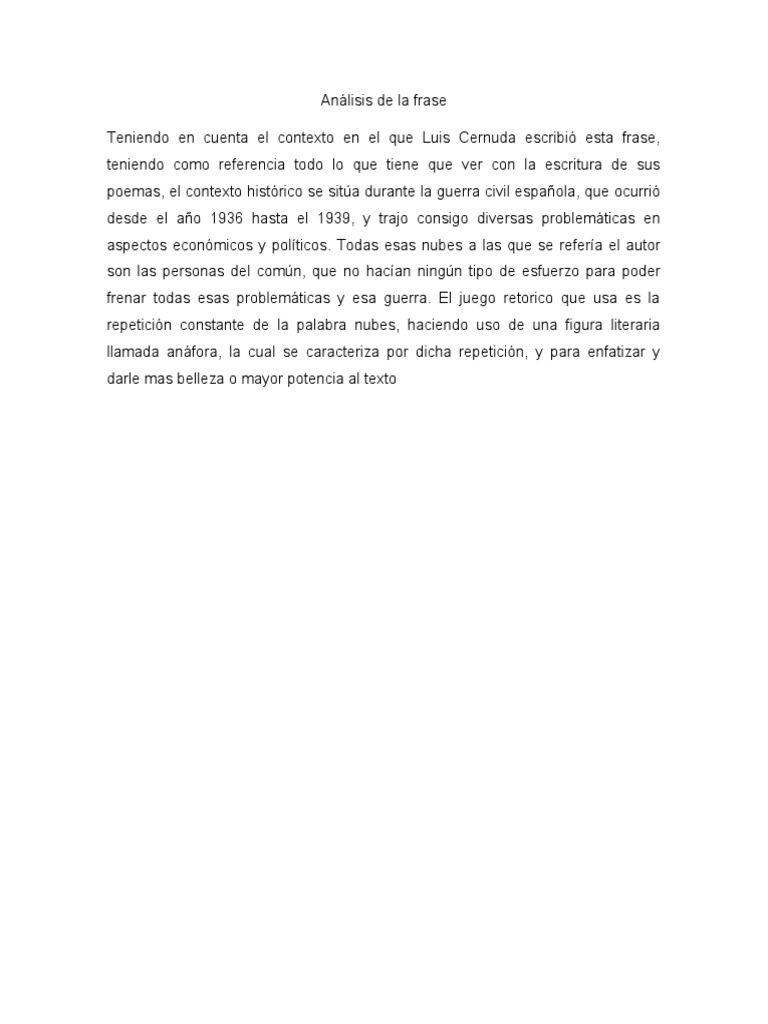 Análisis de la frase

Teniendo en cuenta el contexto en el que Luis Cernuda escribió esta frase, teniendo como referencia todo lo que tiene que ver con la escritura de sus poemas, el contexto histórico se sitúa durante la guerra civil española, que ocurrió desde el año 1936 hasta el 1939, y trajo consigo diversas problemáticas en aspectos económicos y políticos. Todas esas nubes a las que se refería el autor son las personas del común, que no hacían ningún tipo de esfuerzo para poder frenar todas esas problemáticas y esa guerra. El juego retorico que usa es la repetición constante de la palabra nubes, haciendo uso de una figura literaria llamada anáfora, la cual se caracteriza por dicha repetición, y para enfatizar y darle mas belleza o mayor potencia al texto